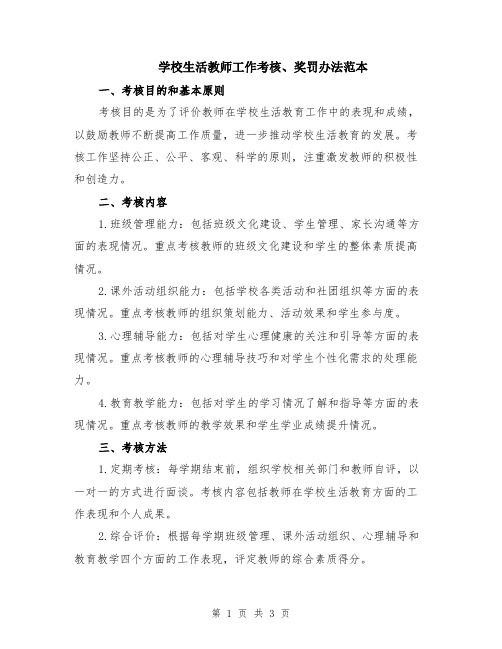 学校生活教师工作考核、奖罚办法范本

一、考核目的和基本原则

考核目的是为了评价教师在学校生活教育工作中的表现和成绩，以鼓励教师不断提高工作质量，进一步推动学校生活教育的发展。考核工作坚持公正、公平、客观、科学的原则，注重激发教师的积极性和创造力。

二、考核内容

1.班级管理能力：包括班级文化建设、学生管理、家长沟通等方面的表现情况。重点考核教师的班级文化建设和学生的整体素质提高情况。

2.课外活动组织能力：包括学校各类活动和社团组织等方面的表现情况。重点考核教师的组织策划能力、活动效果和学生参与度。

3.心理辅导能力：包括对学生心理健康的关注和引导等方面的表现情况。重点考核教师的心理辅导技巧和对学生个性化需求的处理能力。

4.教育教学能力：包括对学生的学习情况了解和指导等方面的表现情况。重点考核教师的教学效果和学生学业成绩提升情况。

三、考核方法

1.定期考核：每学期结束前，组织学校相关部门和教师自评，以一对一的方式进行面谈。考核内容包括教师在学校生活教育方面的工作表现和个人成果。

2.综合评价：根据每学期班级管理、课外活动组织、心理辅导和教育教学四个方面的工作表现，评定教师的综合素质得分。

第 1 页 共 3 页